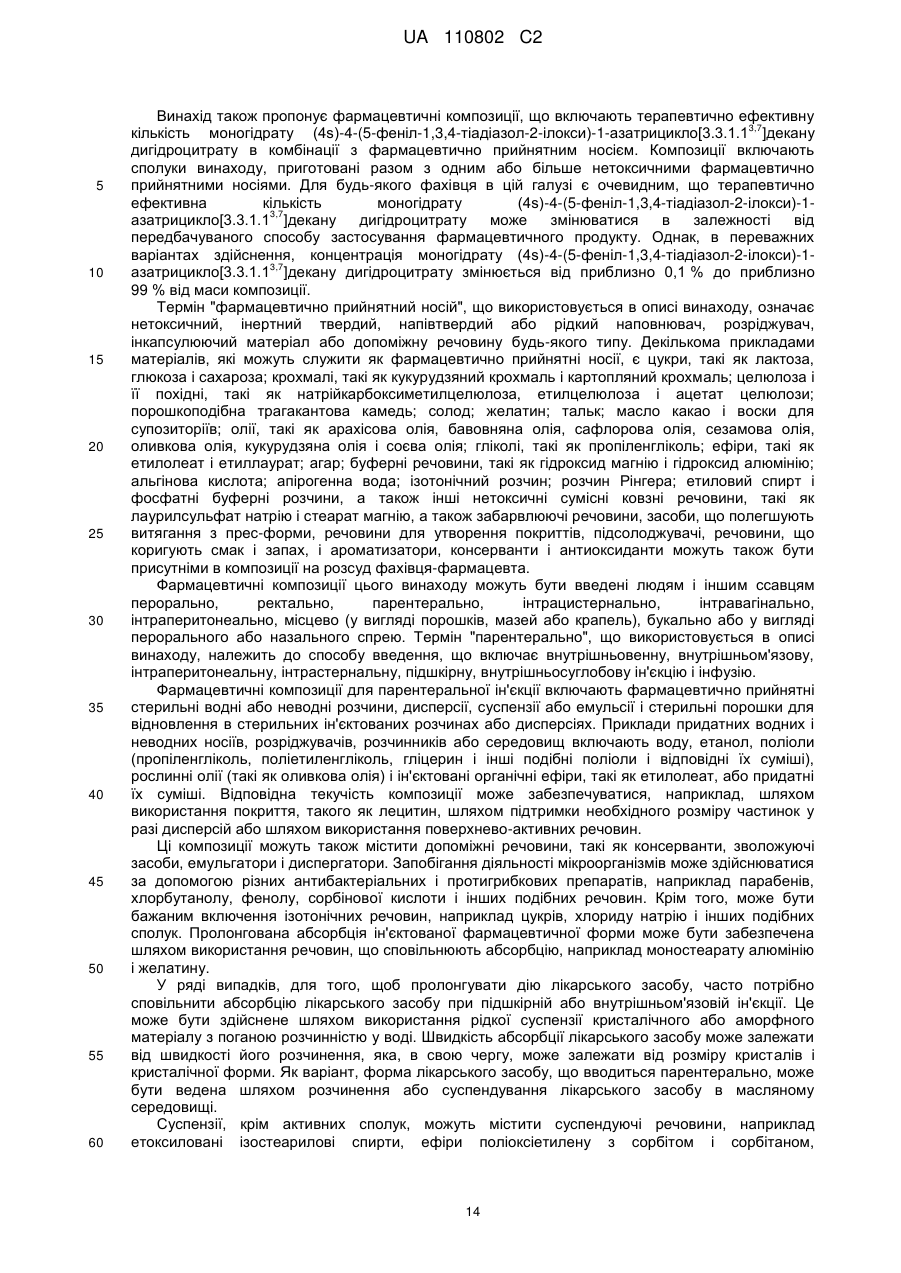 UA 110802 C2

Винахід також пропонує фармацевтичні композиції, що включають терапевтично ефективну кількість моногідрату (4s)-4-(5-феніл-1,3,4-тіадіазол-2-ілокси)-1-азатрицикло[3.3.1.1$^{3,7}$]декану дигідроцитрату в комбінації з фармацевтично прийнятним носієм. Композиції включають сполуки винаходу, приготовані разом з одним або більше нетоксичними фармацевтично прийнятними носіями. Для будь-якого фахівця в цій галузі є очевидним, що терапевтично ефективна кількість моногідрату (4s)-4-(5-феніл-1,3,4-тіадіазол-2-ілокси)-1-азатрицикло[3.3.1.1$^{3,7}$]декану дигідроцитрату може змінюватися в залежності від передбачуваного способу застосування фармацевтичного продукту. Однак, в переважних варіантах здійснення, концентрація моногідрату (4s)-4-(5-феніл-1,3,4-тіадіазол-2-ілокси)-1-азатрицикло[3.3.1.1$^{3,7}$]декану дигідроцитрату змінюється від приблизно 0,1 % до приблизно 99 % від маси композиції.

Термін "фармацевтично прийнятний носій", що використовується в описі винаходу, означає нетоксичний, інертний твердий, напівтвердий або рідкий наповнювач, розріджувач, інкапсулюючий матеріал або допоміжну речовину будь-якого типу. Декількома прикладами матеріалів, які можуть служити як фармацевтично прийнятні носії, є цукри, такі як лактоза, глюкоза і сахароза; крохмалі, такі як кукурудзяний крохмаль і картопляний крохмаль; целюлоза і її похідні, такі як натрійкарбоксиметилцелюлоза, етилцелюлоза і ацетат целюлози; порошкоподібна трагакантова камедь; солод; желатин; тальк; масло какао і воски для супозиторіїв; олії, такі як арахісова олія, бавовняна олія, сафлорова олія, сезамова олія, оливкова олія, кукурудзяна олія і соєва олія; гліколі, такі як пропіленгліколь; ефіри, такі як етилолеат і етиллаурат; агар; буферні речовини, такі як гідроксид магнію і гідроксид алюмінію; альгінова кислота; апірогенна вода; ізотонічний розчин; розчин Рінгера; етиловий спирт і фосфатні буферні розчини, а також інші нетоксичні сумісні ковзні речовини, такі як лаурилсульфат натрію і стеарат магнію, а також забарвлюючі речовини, засоби, що полегшують витягання з прес-форми, речовини для утворення покриттів, підсолоджувачі, речовини, що коригують смак і запах, і ароматизатори, консерванти і антиоксиданти можуть також бути присутніми в композиції на розсуд фахівця-фармацевта.

Фармацевтичні композиції цього винаходу можуть бути введені людям і іншим ссавцям перорально, ректально, парентерально, інтрацистернально, інтравагінально, інтраперитонеально, місцево (у вигляді порошків, мазей або крапель), букально або у вигляді перорального або назального спрею. Термін "парентерально", що використовується в описі винаходу, належить до способу введення, що включає внутрішньовенну, внутрішньом'язову, інтраперитонеальну, інтрастернальну, підшкірну, внутрішньосуглобову ін'єкцію і інфузію.

Фармацевтичні композиції для парентеральної ін'єкції включають фармацевтично прийнятні стерильні водні або неводні розчини, дисперсії, суспензії або емульсії і стерильні порошки для відновлення в стерильних ін'єктованих розчинах або дисперсіях. Приклади придатних водних і неводних носіїв, розріджувачів, розчинників або середовищ включають воду, етанол, поліоли (пропіленгліколь, поліетиленгліколь, гліцерин і інші подібні поліоли і відповідні їх суміші), рослинні олії (такі як оливкова олія) і ін'єктовані органічні ефіри, такі як етилолеат, або придатні їх суміші. Відповідна текучість композиції може забезпечуватися, наприклад, шляхом використання покриття, такого як лецитин, шляхом підтримки необхідного розміру частинок у разі дисперсій або шляхом використання поверхнево-активних речовин.

Ці композиції можуть також містити допоміжні речовини, такі як консерванти, зволожуючі засоби, емульгатори і диспергатори. Запобігання діяльності мікроорганізмів може здійснюватися за допомогою різних антибактеріальних і протигрибкових препаратів, наприклад парабенів, хлорбутанолу, фенолу, сорбінової кислоти і інших подібних речовин. Крім того, може бути бажаним включення ізотонічних речовин, наприклад цукрів, хлориду натрію і інших подібних сполук. Пролонгована абсорбція ін'єктованої фармацевтичної форми може бути забезпечена шляхом використання речовин, що сповільнюють абсорбцію, наприклад моностеарату алюмінію і желатину.

У ряді випадків, для того, щоб пролонгувати дію лікарського засобу, часто потрібно сповільнити абсорбцію лікарського засобу при підшкірній або внутрішньом'язовій ін'єкції. Це може бути здійснене шляхом використання рідкої суспензії кристалічного або аморфного матеріалу з поганою розчинністю у воді. Швидкість абсорбції лікарського засобу може залежати від швидкості його розчинення, яка, в свою чергу, може залежати від розміру кристалів і кристалічної форми. Як варіант, форма лікарського засобу, що вводиться парентерально, може бути ведена шляхом розчинення або суспендування лікарського засобу в масляному середовищі.

Суспензії, крім активних сполук, можуть містити суспендуючі речовини, наприклад етоксиловані ізостеарилові спирти, ефіри поліоксіетилену з сорбітом і сорбітаном,

5
10
15
20
25
30
35
40
45
50
55
60

14